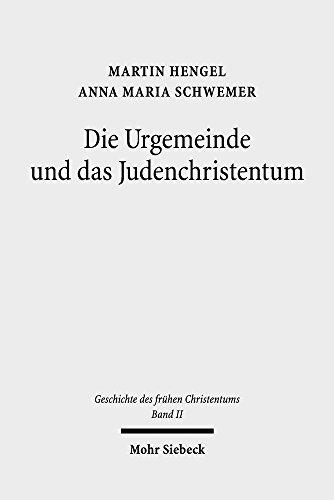 MARTIN HENGEL
ANNA MARIA SCHWEMER

Die Urgemeinde und das Judenchristentum

Geschichte des frühen Christentums
Band II

Mohr Siebeck